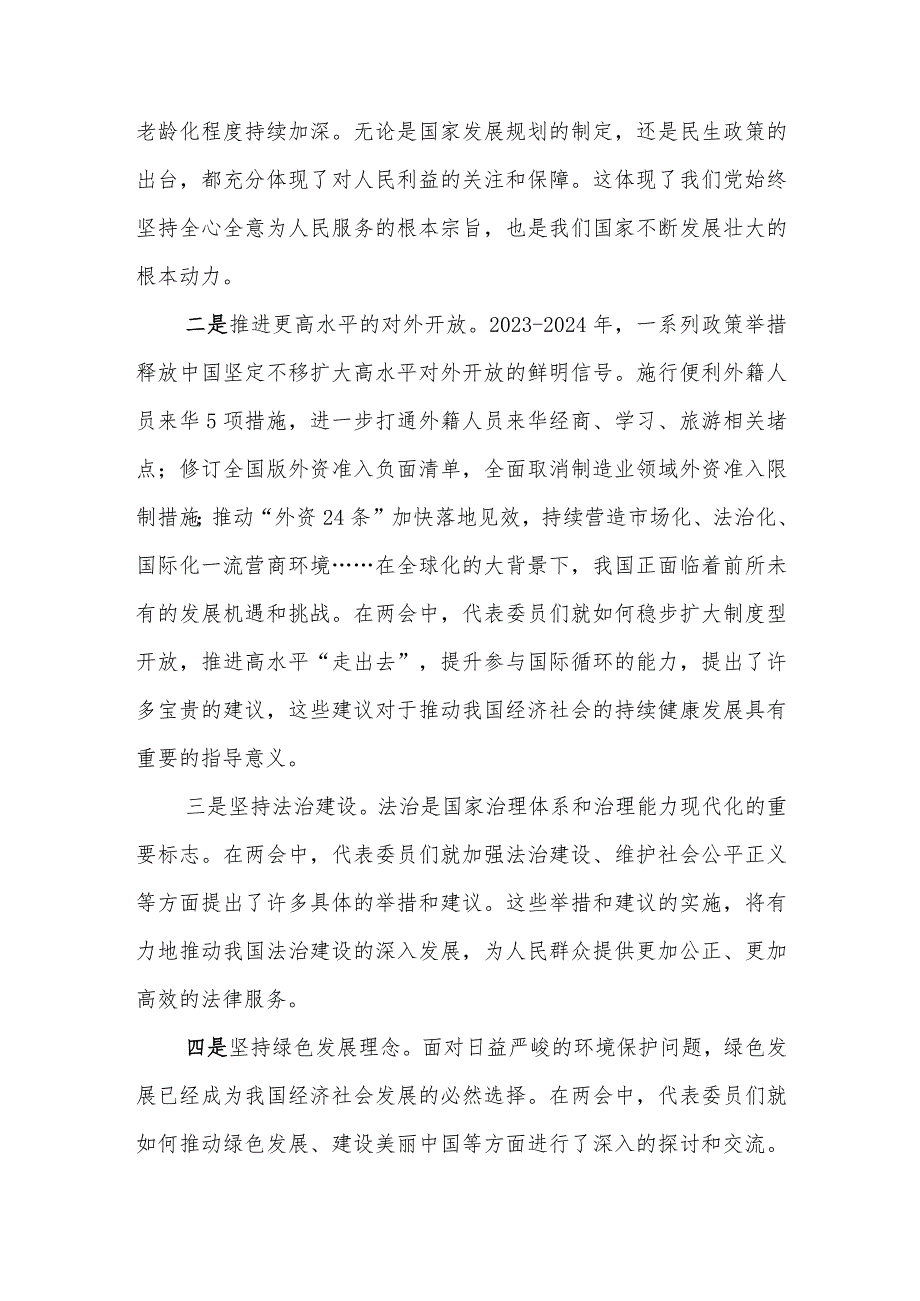 老龄化程度持续加深。无论是国家发展规划的制定，还是民生政策的出台，都充分体现了对人民利益的关注和保障。这体现了我们党始终坚持全心全意为人民服务的根本宗旨，也是我们国家不断发展壮大的根本动力。

二是推进更高水平的对外开放。2023-2024年，一系列政策举措释放中国坚定不移扩大高水平对外开放的鲜明信号。施行便利外籍人员来华5项措施，进一步打通外籍人员来华经商、学习、旅游相关堵点；修订全国版外资准入负面清单，全面取消制造业领域外资准入限制措施;推动“外资24条”加快落地见效，持续营造市场化、法治化、国际化一流营商环境……在全球化的大背景下，我国正面临着前所未有的发展机遇和挑战。在两会中，代表委员们就如何稳步扩大制度型开放，推进高水平“走出去”，提升参与国际循环的能力，提出了许多宝贵的建议，这些建议对于推动我国经济社会的持续健康发展具有重要的指导意义。

三是坚持法治建设。法治是国家治理体系和治理能力现代化的重要标志。在两会中，代表委员们就加强法治建设、维护社会公平正义等方面提出了许多具体的举措和建议。这些举措和建议的实施，将有力地推动我国法治建设的深入发展，为人民群众提供更加公正、更加高效的法律服务。

四是坚持绿色发展理念。面对日益严峻的环境保护问题，绿色发展已经成为我国经济社会发展的必然选择。在两会中，代表委员们就如何推动绿色发展、建设美丽中国等方面进行了深入的探讨和交流。